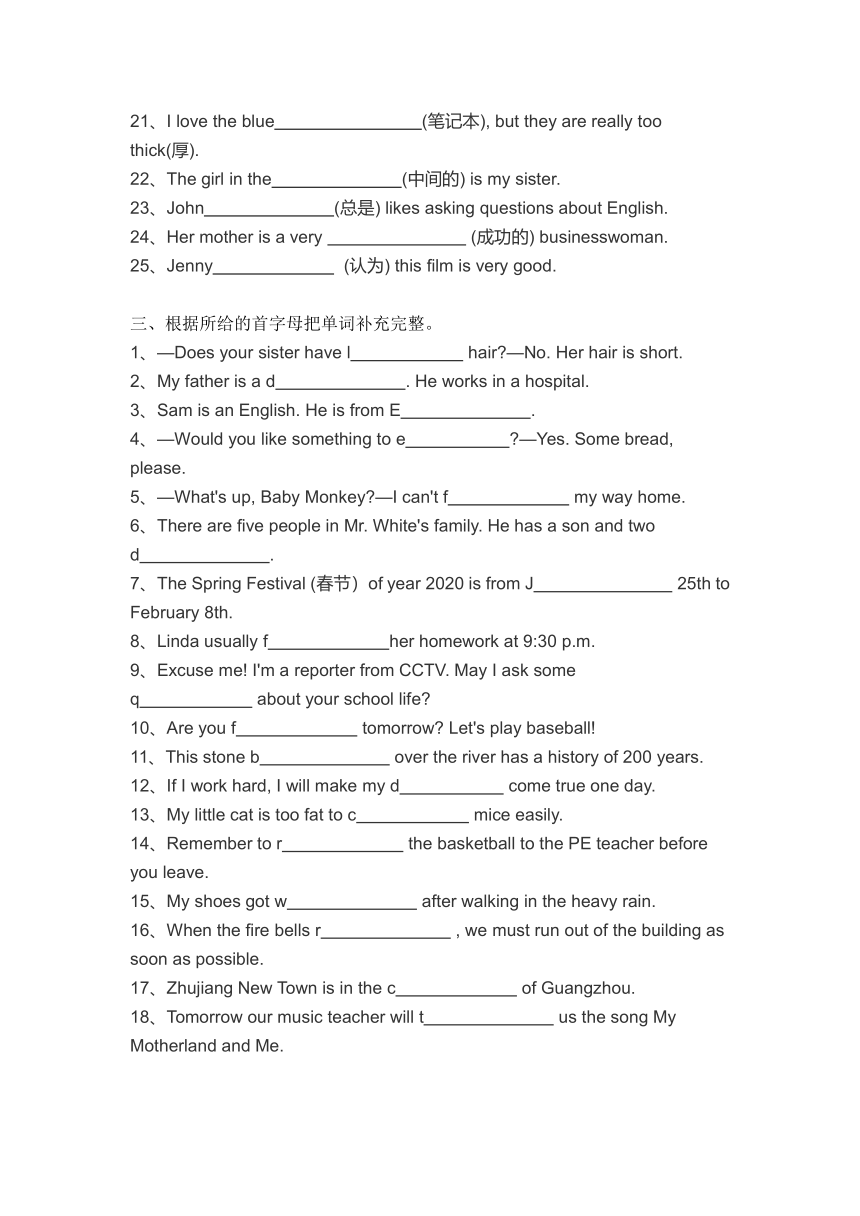 21、I love the blue________________(笔记本), but they are really too thick(厚).
22、The girl in the______________(中间的) is my sister.
23、John______________(总是) likes asking questions about English.
24、Her mother is a very _______________ (成功的) businesswoman.
25、Jenny_____________ (认为) this film is very good.

三、根据所给的首字母把单词补充完整。
1、—Does your sister have l____________ hair?—No. Her hair is short.
2、My father is a d______________. He works in a hospital.
3、Sam is an English. He is from E______________.
4、—Would you like something to e___________?—Yes. Some bread, please.
5、—What's up, Baby Monkey?—I can't f_____________ my way home.
6、There are five people in Mr. White's family. He has a son and two d______________.
7、The Spring Festival (春节) of year 2020 is from J_______________ 25th to February 8th.
8、Linda usually f_____________her homework at 9:30 p.m.
9、Excuse me! I'm a reporter from CCTV. May I ask some q____________ about your school life?
10、Are you f_____________ tomorrow? Let's play baseball!
11、This stone b______________ over the river has a history of 200 years.
12、If I work hard, I will make my d___________ come true one day.
13、My little cat is too fat to c____________ mice easily.
14、Remember to r_____________ the basketball to the PE teacher before you leave.
15、My shoes got w______________ after walking in the heavy rain.
16、When the fire bells r______________ , we must run out of the building as soon as possible.
17、Zhujiang New Town is in the c_____________ of Guangzhou.
18、Tomorrow our music teacher will t______________ us the song My Motherland and Me.